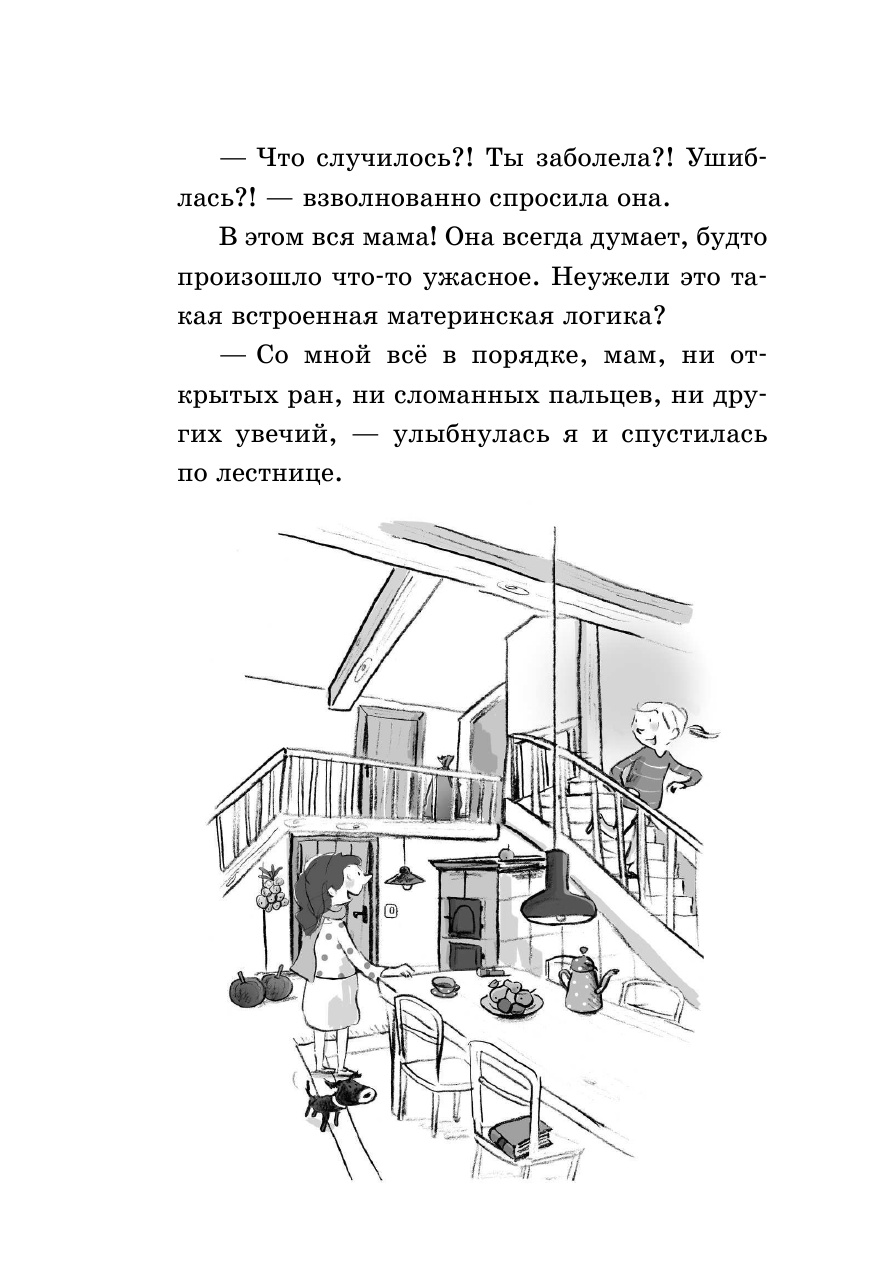 — Что случилось?! Ты заболела?! Ушиблась?! — взволнованно спросила она.

В этом вся мама! Она всегда думает, будто произошло что-то ужасное. Неужели это такая встроенная материнская логика?

— Со мной всё в порядке, мам, ни открытых ран, ни сломанных пальцев, ни других увечий, — улыбнулась я и спустилась по лестнице.